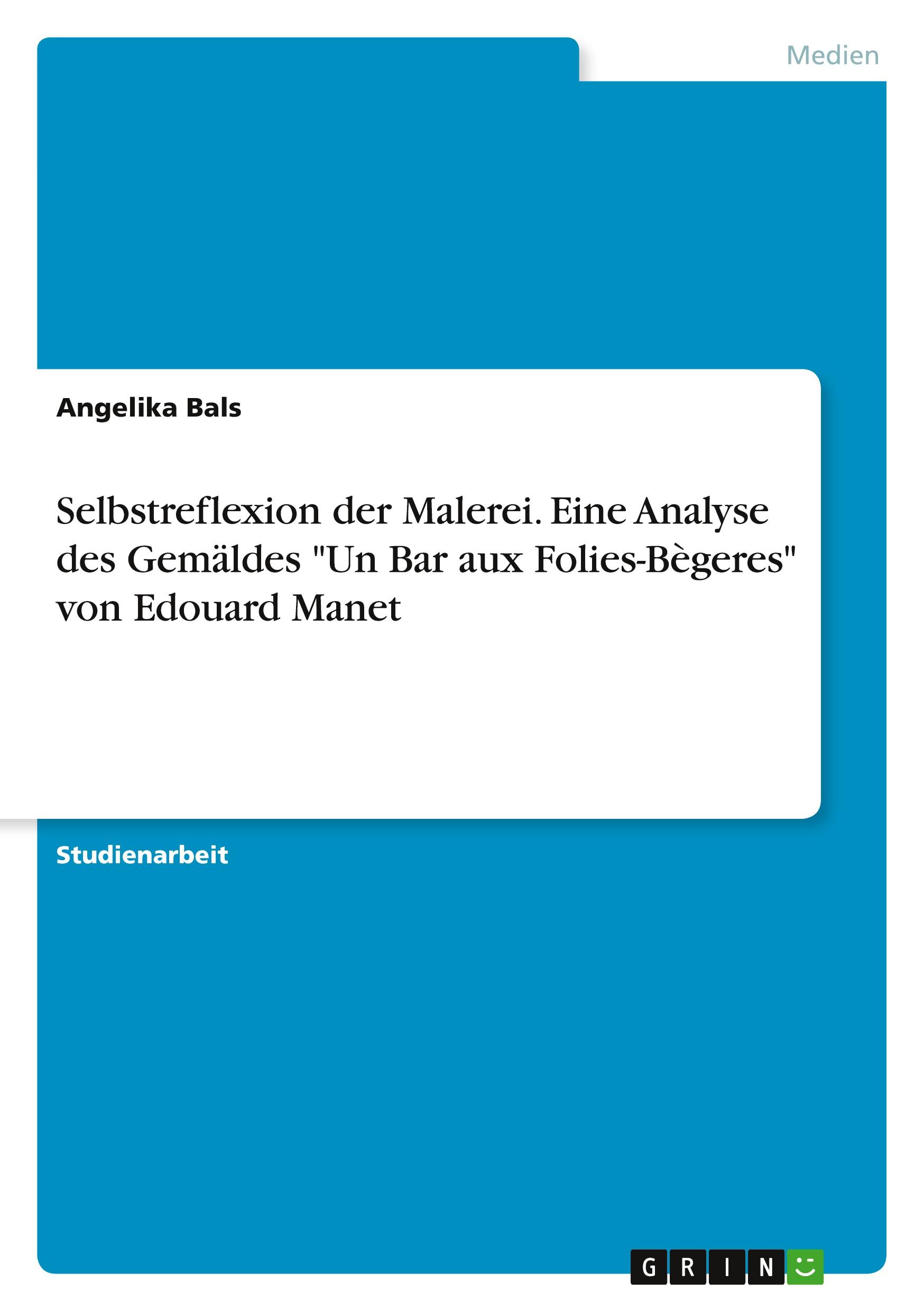 Medien

Angelika Bals

Selbstreflexion der Malerei. Eine Analyse des Gemäldes "Un Bar aux Folies-Bègeres" von Edouard Manet

Studienarbeit

GRIN